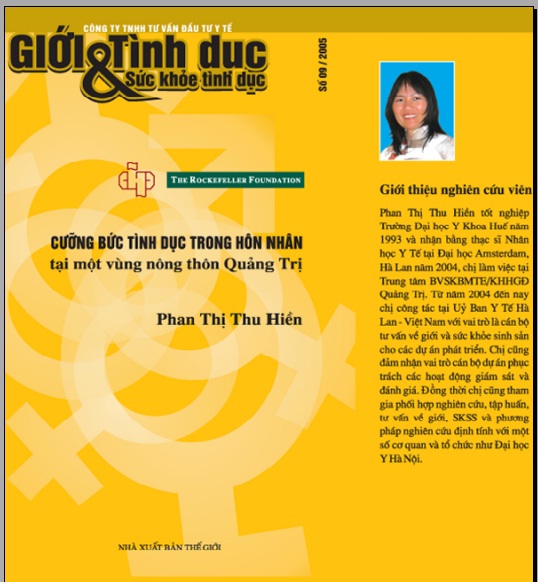 CÔNG TY TNHH TƯ VẤN ĐẦU TƯ Y TẾ

GIỚI & Tình dục
Sức khỏe tình dục

Số 09 / 2005

THE ROCKEFELLER FOUNDATION

CƯỠNG BỨC TÌNH DỤC TRONG HÔN NHÂN
tại một vùng nông thôn Quảng Trị

Phan Thị Thu Hiền

NHÀ XUẤT BẢN THẾ GIỚI

Giới thiệu nghiên cứu viên

Phan Thị Thu Hiền tốt nghiệp Trường Đại học Y Khoa Huế năm 1993 và nhận bằng thạc sĩ Nhân học Y Tế tại Đại học Amsterdam, Hà Lan năm 2004, chị làm việc tại Trung tâm BVSKBMTE/KHHGĐ Quảng Trị. Từ năm 2004 đến nay chị công tác tại Uỷ Ban Y Tế Hà Lan - Việt Nam với vai trò là cán bộ tư vấn về giới và sức khỏe sinh sản cho các dự án phát triển. Chị cũng đảm nhận vai trò cán bộ dự án phục trách các hoạt động giám sát và đánh giá. Đồng thời chị cũng tham gia phối hợp nghiên cứu, tập huấn, tư vấn về giới, SKSS và phương pháp nghiên cứu định tính với một số cơ quan và tổ chức như Đại học Y Hà Nội.